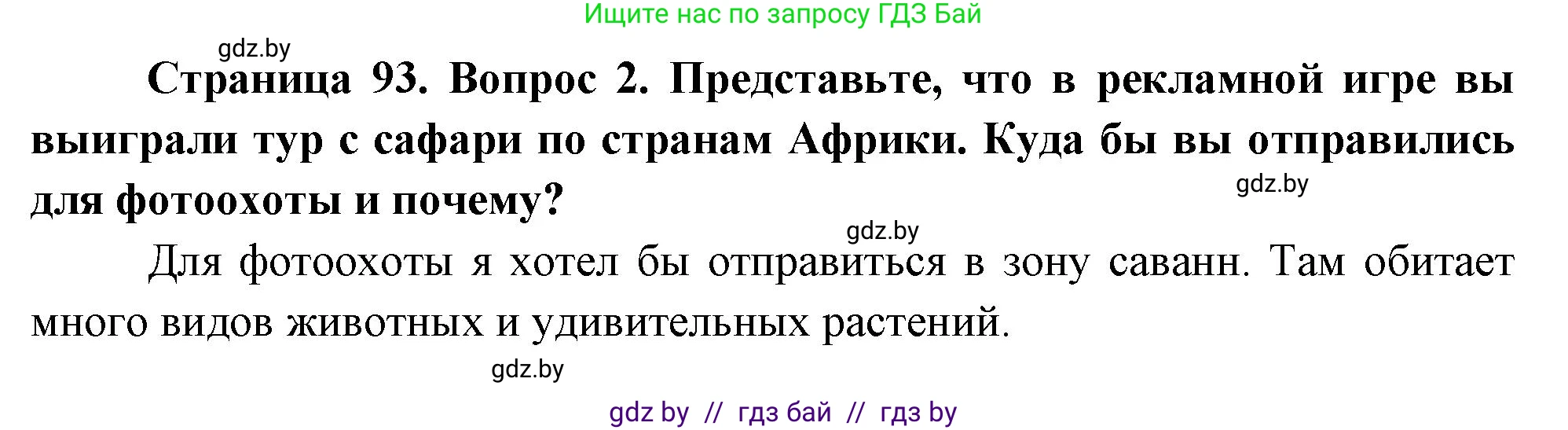 Ищите нас по запросу ГДЗ Бай

gdz.by

Страница 93. Вопрос 2. Представьте, что в рекламной игре вы выиграли тур с сафари по странам Африки. Куда бы вы отправились для фотоохоты и почему?

gdz.by

gdz.by

Для фотоохоты я хотел бы отправиться в зону саванн. Там обитает много видов животных и удивительных растений.

gdz.by

gdz by // гдз бай // гдз by